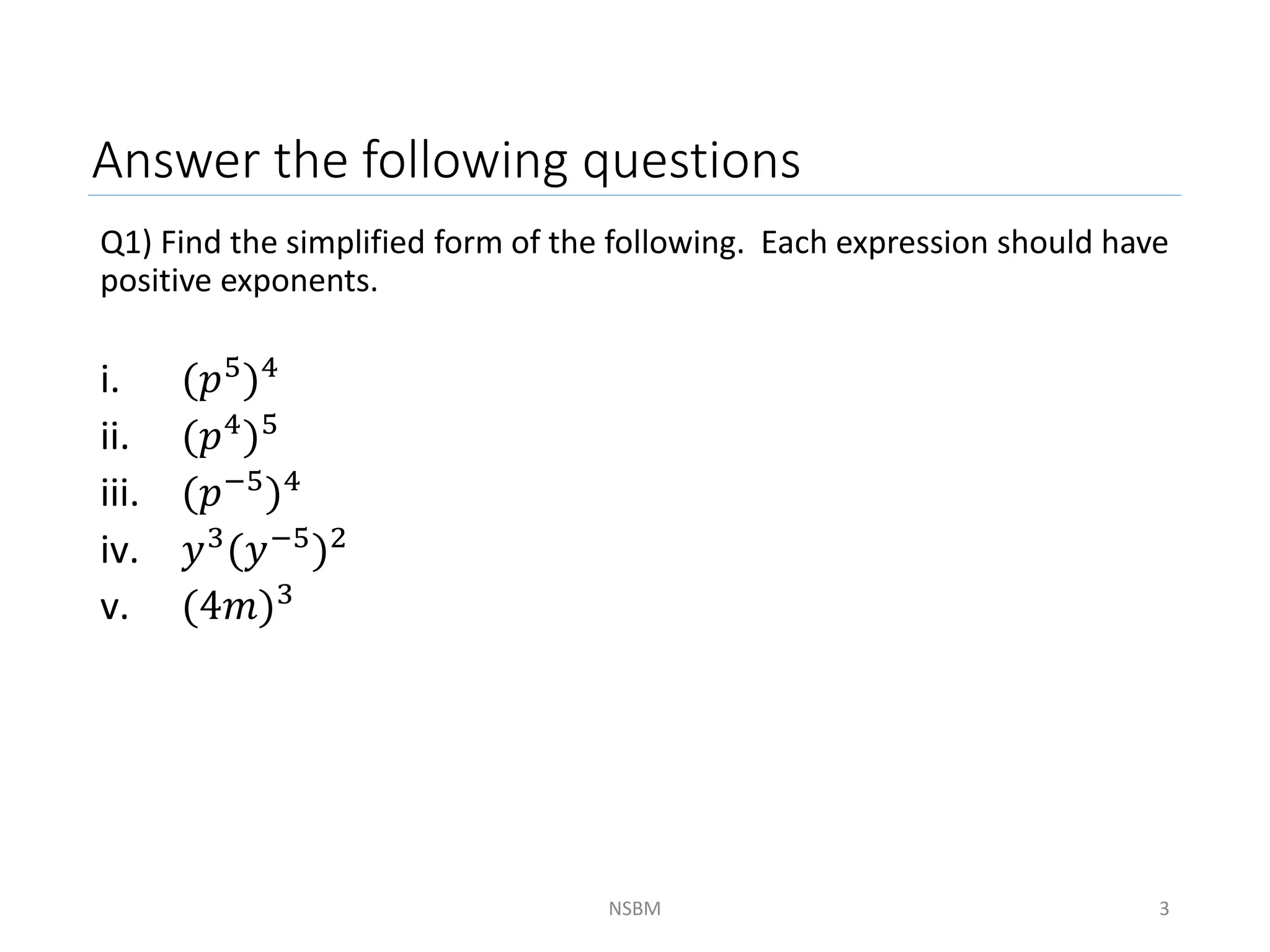 Answer the following questions

Q1) Find the simplified form of the following. Each expression should have positive exponents.

i. $(p^5)^4$
ii. $(p^4)^5$
iii. $(p^{-5})^4$
iv. $y^3(y^{-5})^2$
v. $(4m)^3$

NSBM

3